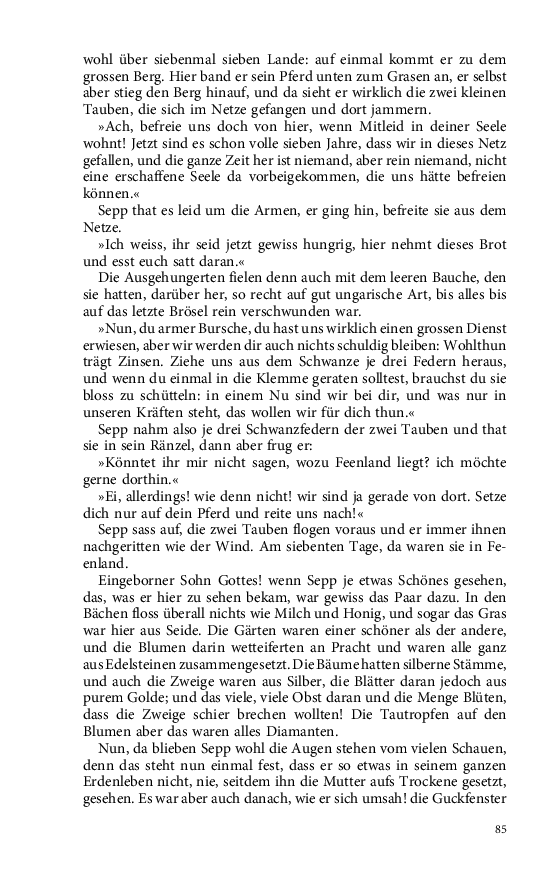 wohl über siebenmal sieben Lande: auf einmal kommt er zu dem grossen Berg. Hier band er sein Pferd unten zum Grasen an, er selbst aber stieg den Berg hinauf, und da sieht er wirklich die zwei kleinen Tauben, die sich im Netze gefangen und dort jammern.

»Ach, befreie uns doch von hier, wenn Mitleid in deiner Seele wohnt! Jetzt sind es schon volle sieben Jahre, dass wir in dieses Netz gefallen, und die ganze Zeit her ist niemand, aber rein niemand, nicht eine erschaffene Seele da vorbeigekommen, die uns hätte befreien können.«

Sepp that es leid um die Armen, er ging hin, befreite sie aus dem Netze.

»Ich weiss, ihr seid jetzt gewiss hungrig, hier nehmt dieses Brot und esst euch satt daran.«

Die Ausgehungerten fielen denn auch mit dem leeren Bauche, den sie hatten, darüber her, so recht auf gut ungarische Art, bis alles bis auf das letzte Brösel rein verschwunden war.

»Nun, du armer Bursche, du hast uns wirklich einen grossen Dienst erwiesen, aber wir werden dir auch nichts schuldig bleiben: Wohlthun trägt Zinsen. Ziehe uns aus dem Schwanze je drei Federn heraus, und wenn du einmal in die Klemme geraten solltest, brauchst du sie bloss zu schütteln: in einem Nu sind wir bei dir, und was nur in unseren Kräften steht, das wollen wir für dich thun.«

Sepp nahm also je drei Schwanzfedern der zwei Tauben und that sie in sein Ränzel, dann aber frug er:

»Könntet ihr mir nicht sagen, wozu Feenland liegt? ich möchte gerne dorthin.«

»Ei, allerdings! wie denn nicht! wir sind ja gerade von dort. Setze dich nur auf dein Pferd und reite uns nach!«

Sepp sass auf, die zwei Tauben flogen voraus und er immer ihnen nachgeritten wie der Wind. Am siebenten Tage, da waren sie in Feenland.

Eingeborner Sohn Gottes! wenn Sepp je etwas Schönes gesehen, das, was er hier zu sehen bekam, war gewiss das Paar dazu. In den Bächen floss überall nichts wie Milch und Honig, und sogar das Gras war hier aus Seide. Die Gärten waren einer schöner als der andere, und die Blumen darin wetteiferten an Pracht und waren alle ganz aus Edelsteinen zusammengesetzt. Die Bäume hatten silberne Stämme, und auch die Zweige waren aus Silber, die Blätter daran jedoch aus purem Golde; und das viele, viele Obst daran und die Menge Blüten, dass die Zweige schier brechen wollten! Die Tautropfen auf den Blumen aber das waren alles Diamanten.

Nun, da blieben Sepp wohl die Augen stehen vom vielen Schauen, denn das steht nun einmal fest, dass er so etwas in seinem ganzen Erdenleben nicht, nie, seitdem ihn die Mutter aufs Trockene gesetzt, gesehen. Es war aber auch danach, wie er sich umsah! die Guckfenster

85